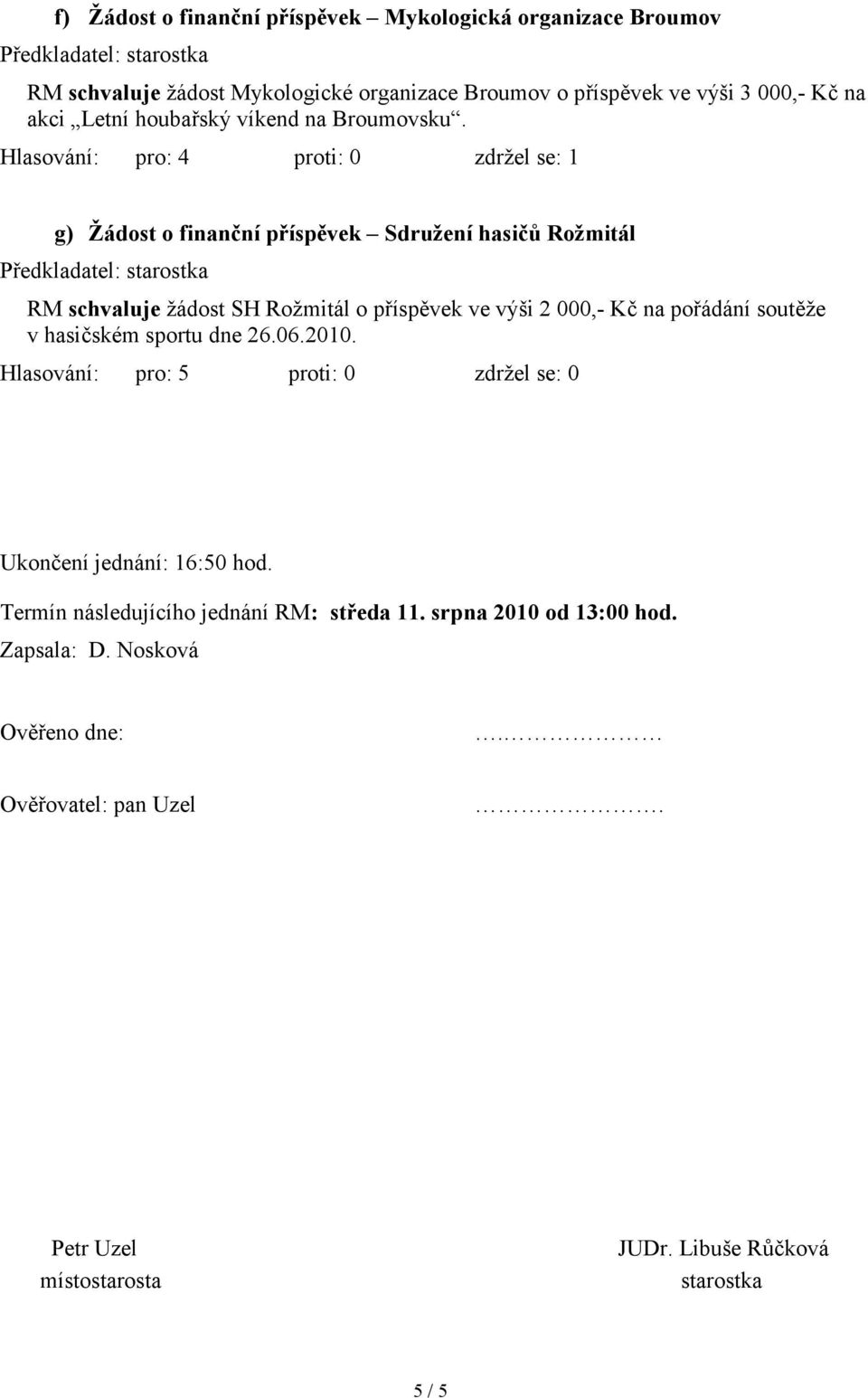 f) Žádost o finanční příspěvek – Mykologická organizace Broumov

Předkladatel: starostka

RM schvaluje žádost Mykologické organizace Broumov o příspěvek ve výši 3 000,- Kč na akci „Letní houbařský víkend na Broumovsku“.

Hlasování: pro: 4 proti: 0 zdržel se: 1

g) Žádost o finanční příspěvek – Sdružení hasičů Rožmitál

Předkladatel: starostka

RM schvaluje žádost SH Rožmitál o příspěvek ve výši 2 000,- Kč na pořádání soutěže v hasičském sportu dne 26.06.2010.

Hlasování: pro: 5 proti: 0 zdržel se: 0

Ukončení jednání: 16:50 hod.

Termín následujícího jednání RM: středa 11. srpna 2010 od 13:00 hod.

Zapsala: D. Nosková

Ověřeno dne: ……………….

Ověřovatel: pan Uzel ……………….

Petr Uzel
místostarosta

JUDr. Libuše Růčková
starostka

5 / 5